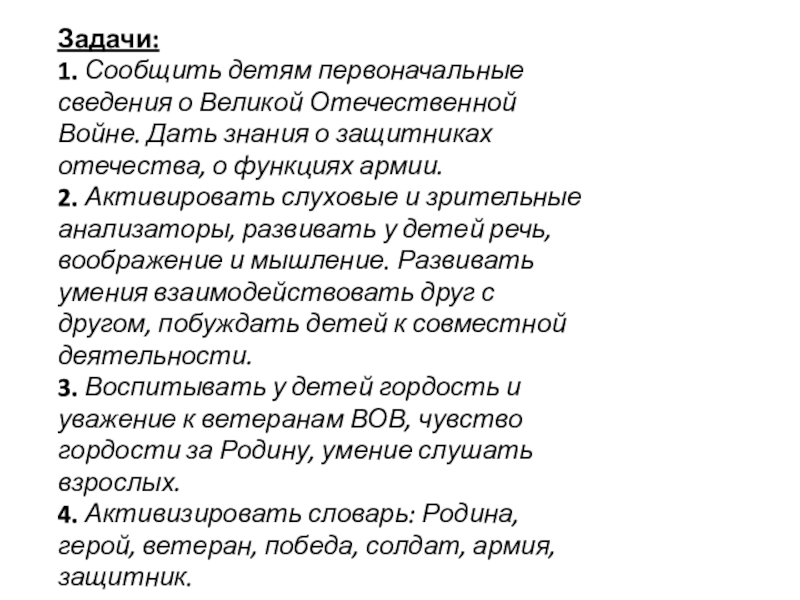 Задачи:
1. Сообщить детям первоначальные сведения о Великой Отечественной Войне. Дать знания о защитниках отечества, о функциях армии.
2. Активировать слуховые и зрительные анализаторы, развивать у детей речь, воображение и мышление. Развивать умения взаимодействовать друг с другом, побуждать детей к совместной деятельности.
3. Воспитывать у детей гордость и уважение к ветеранам ВОВ, чувство гордости за Родину, умение слушать взрослых.
4. Активизировать словарь: Родина, герой, ветеран, победа, солдат, армия, защитник.